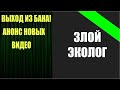 ВЫХОД ИЗ БАНА!
АНОНС НОВЫХ
ВИДЕО

ЗЛОЙ
ЭКОЛОГ